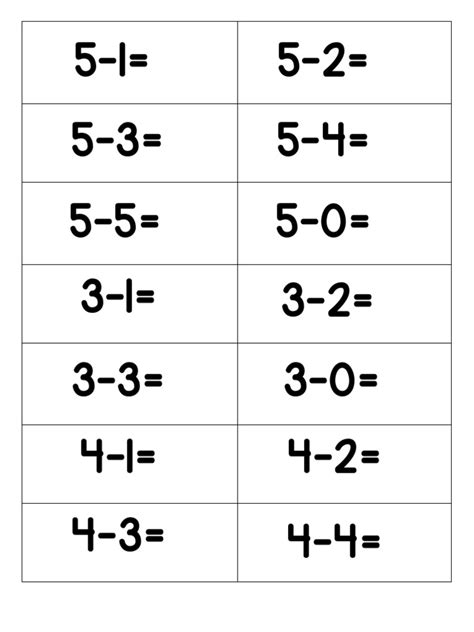 | | |
|---|---|
| $5-1=$ | $5-2=$ |
| $5-3=$ | $5-4=$ |
| $5-5=$ | $5-0=$ |
| $3-1=$ | $3-2=$ |
| $3-3=$ | $3-0=$ |
| $4-1=$ | $4-2=$ |
| $4-3=$ | $4-4=$ |